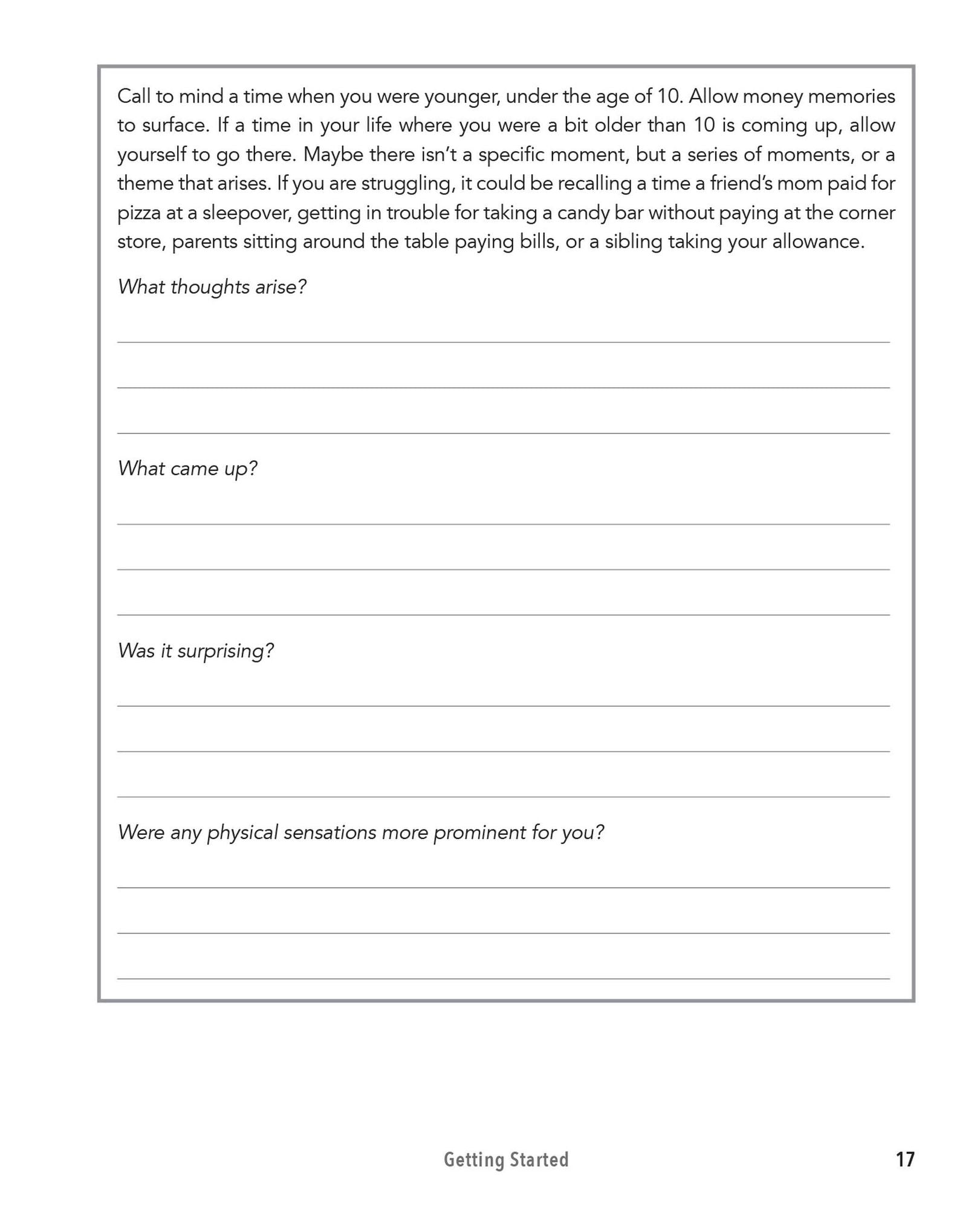 Call to mind a time when you were younger, under the age of 10. Allow money memories to surface. If a time in your life where you were a bit older than 10 is coming up, allow yourself to go there. Maybe there isn't a specific moment, but a series of moments, or a theme that arises. If you are struggling, it could be recalling a time a friend's mom paid for pizza at a sleepover, getting in trouble for taking a candy bar without paying at the corner store, parents sitting around the table paying bills, or a sibling taking your allowance.

What thoughts arise?

What came up?

Was it surprising?

Were any physical sensations more prominent for you?

Getting Started

17